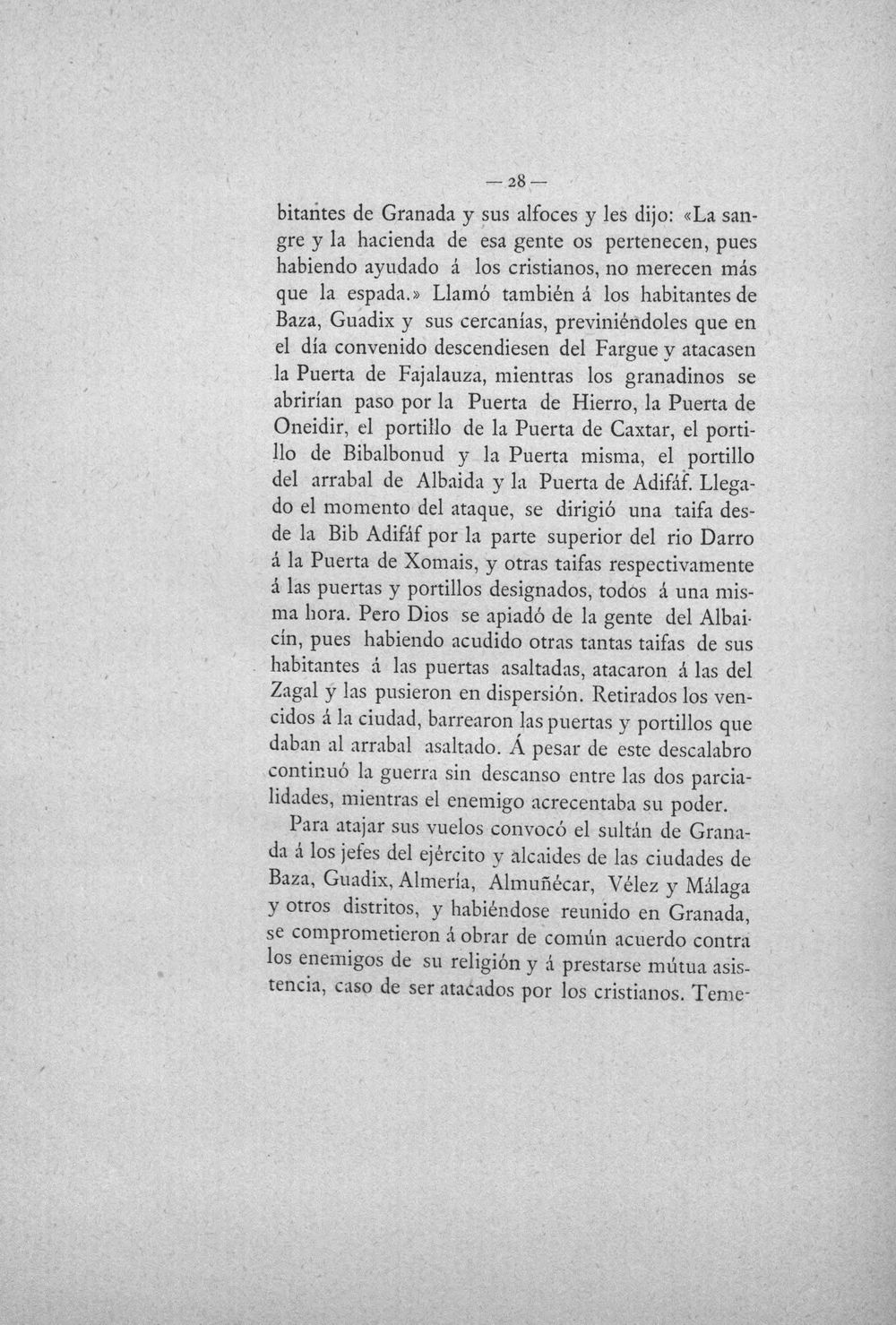 — 28 —

bitantes de Granada y sus alfoces y les dijo: «La sangre y la hacienda de esa gente os pertenecen, pues habiendo ayudado á los cristianos, no merecen más que la espada.» Llamó también á los habitantes de Baza, Guadix y sus cercanías, previniéndoles que en el día convenido descendiesen del Fargue y atacasen la Puerta de Fajalauza, mientras los granadinos se abrirían paso por la Puerta de Hierro, la Puerta de Oneidir, el portillo de la Puerta de Caxtar, el portillo de Bibalbonud y la Puerta misma, el portillo del arrabal de Albaida y la Puerta de Adifáf. Llegado el momento del ataque, se dirigió una taifa desde la Bib Adifáf por la parte superior del rio Darro á la Puerta de Xomais, y otras taifas respectivamente á las puertas y portillos designados, todos á una misma hora. Pero Dios se apiadó de la gente del Albaicín, pues habiendo acudido otras tantas taifas de sus habitantes á las puertas asaltadas, atacaron á las del Zagal y las pusieron en dispersión. Retirados los vencidos á la ciudad, barrearon las puertas y portillos que daban al arrabal asaltado. Á pesar de este descalabro continuó la guerra sin descanso entre las dos parcialidades, mientras el enemigo acrecentaba su poder.

Para atajar sus vuelos convocó el sultán de Granada á los jefes del ejército y alcaides de las ciudades de Baza, Guadix, Almería, Almuñécar, Vélez y Málaga y otros distritos, y habiéndose reunido en Granada, se comprometieron á obrar de común acuerdo contra los enemigos de su religión y á prestarse mútua asistencia, caso de ser atacados por los cristianos. Teme-